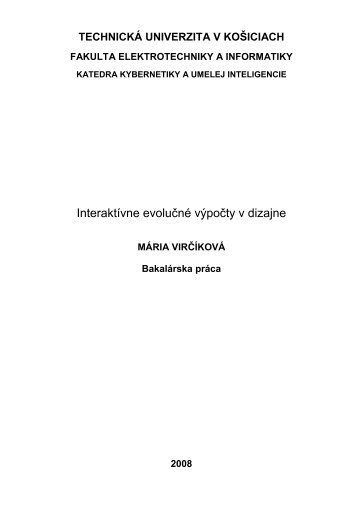 TECHNICKÁ UNIVERZITA V KOŠICIACH
FAKULTA ELEKTROTECHNIKY A INFORMATIKY
KATEDRA KYBERNETIKY A UMELEJ INTELIGENCIE

Interaktívne evolučné výpočty v dizajne

MÁRIA VIRČÍKOVÁ

Bakalárska práca

2008